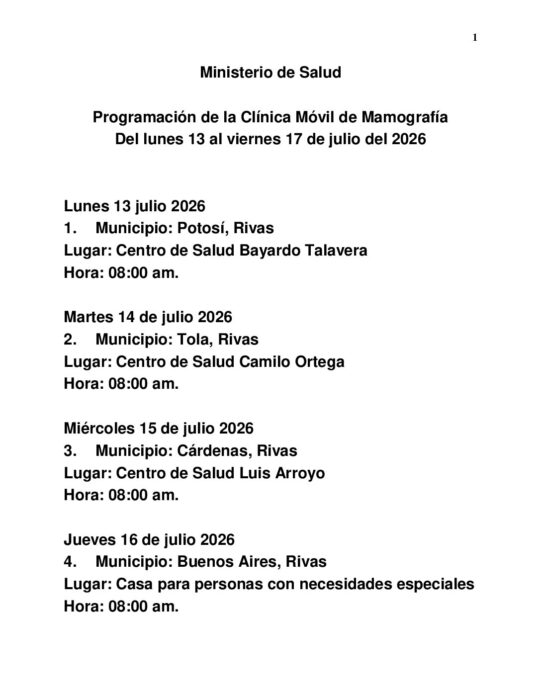 1

Ministerio de Salud

Programación de la Clínica Móvil de Mamografía
Del lunes 13 al viernes 17 de julio del 2026

Lunes 13 julio 2026
1. Municipio: Potosí, Rivas
Lugar: Centro de Salud Bayardo Talavera
Hora: 08:00 am.

Martes 14 de julio 2026
2. Municipio: Tola, Rivas
Lugar: Centro de Salud Camilo Ortega
Hora: 08:00 am.

Miércoles 15 de julio 2026
3. Municipio: Cárdenas, Rivas
Lugar: Centro de Salud Luis Arroyo
Hora: 08:00 am.

Jueves 16 de julio 2026
4. Municipio: Buenos Aires, Rivas
Lugar: Casa para personas con necesidades especiales
Hora: 08:00 am.